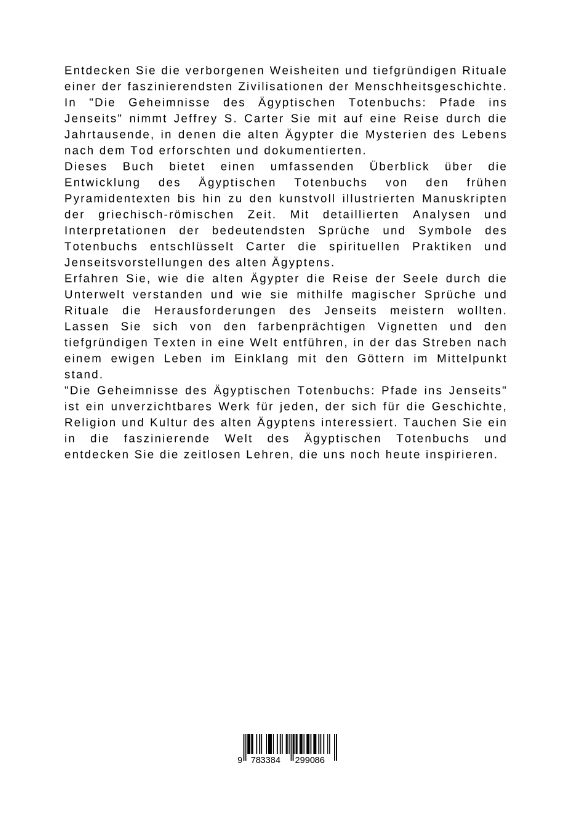 Entdecken Sie die verborgenen Weisheiten und tiefgründigen Rituale einer der faszinierendsten Zivilisationen der Menschheitsgeschichte. In "Die Geheimnisse des Ägyptischen Totenbuchs: Pfade ins Jenseits" nimmt Jeffrey S. Carter Sie mit auf eine Reise durch die Jahrtausende, in denen die alten Ägypter die Mysterien des Lebens nach dem Tod erforschten und dokumentierten.
Dieses Buch bietet einen umfassenden Überblick über die Entwicklung des Ägyptischen Totenbuchs von den frühen Pyramidentexten bis hin zu den kunstvoll illustrierten Manuskripten der griechisch-römischen Zeit. Mit detaillierten Analysen und Interpretationen der bedeutendsten Sprüche und Symbole des Totenbuchs entschlüsselt Carter die spirituellen Praktiken und Jenseitsvorstellungen des alten Ägyptens.
Erfahren Sie, wie die alten Ägypter die Reise der Seele durch die Unterwelt verstanden und wie sie mithilfe magischer Sprüche und Rituale die Herausforderungen des Jenseits meistern wollten. Lassen Sie sich von den farbenprächtigen Vignetten und den tiefgründigen Texten in eine Welt entführen, in der das Streben nach einem ewigen Leben im Einklang mit den Göttern im Mittelpunkt stand.
"Die Geheimnisse des Ägyptischen Totenbuchs: Pfade ins Jenseits" ist ein unverzichtbares Werk für jeden, der sich für die Geschichte, Religion und Kultur des alten Ägyptens interessiert. Tauchen Sie ein in die faszinierende Welt des Ägyptischen Totenbuchs und entdecken Sie die zeitlosen Lehren, die uns noch heute inspirieren.

9 783384 299086